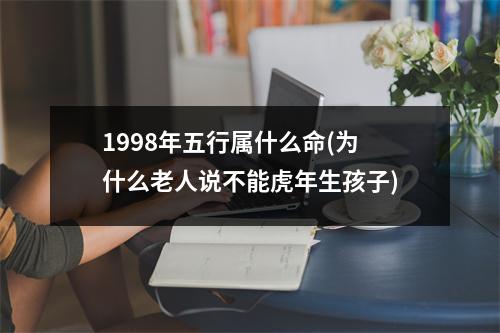 1998年五行属什么命(为什么老人说不能虎年生孩子)